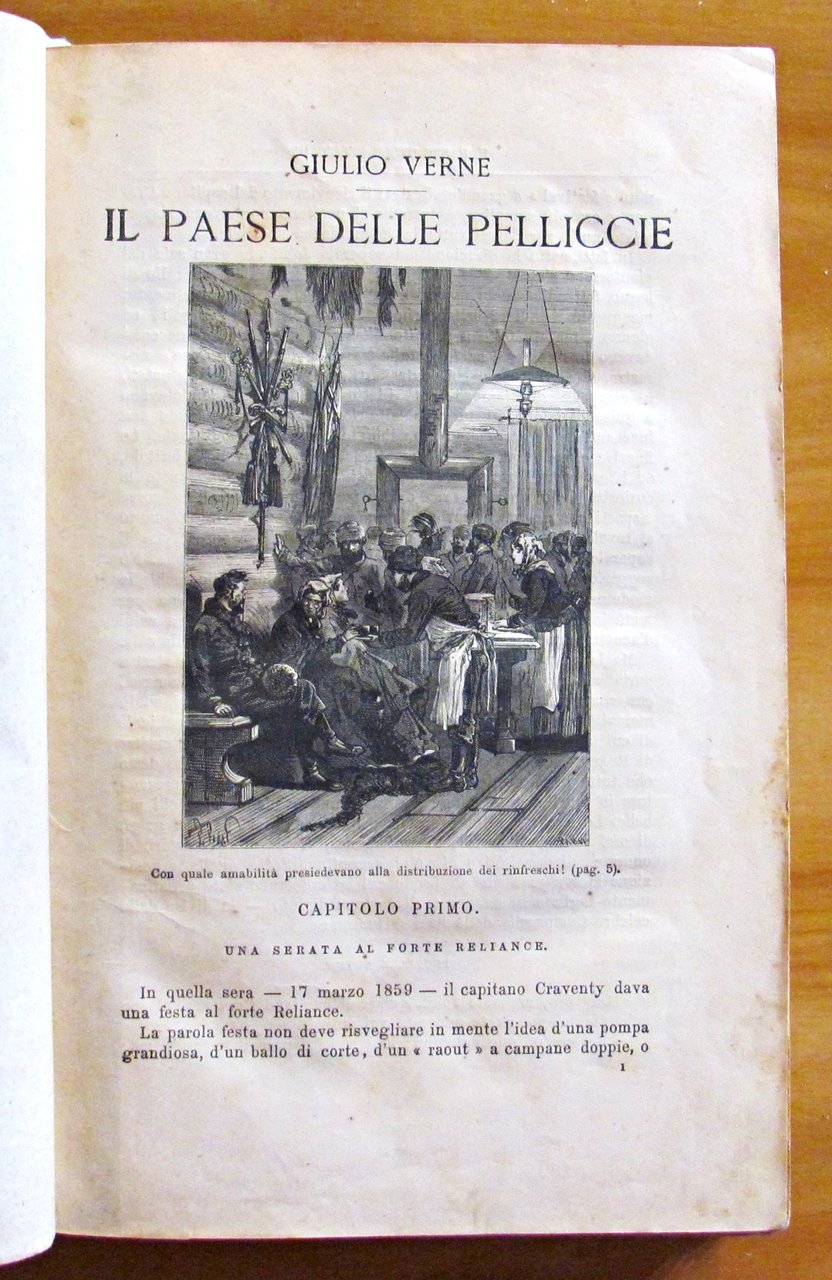 GIULIO VERNE

IL PAESE DELLE PELLICCIE

Con quale amabilità presiedevano alla distribuzione dei rinfreschi! (pag. 5).

CAPITOLO PRIMO.

UNA SERATA AL FORTE RELIANCE.

In quella sera — 17 marzo 1859 — il capitano Craventy dava una festa al forte Reliance.

La parola festa non deve risvegliare in mente l'idea d'una pompa grandiosa, d'un ballo di corte, d'un « raout » a campane doppie, o

1